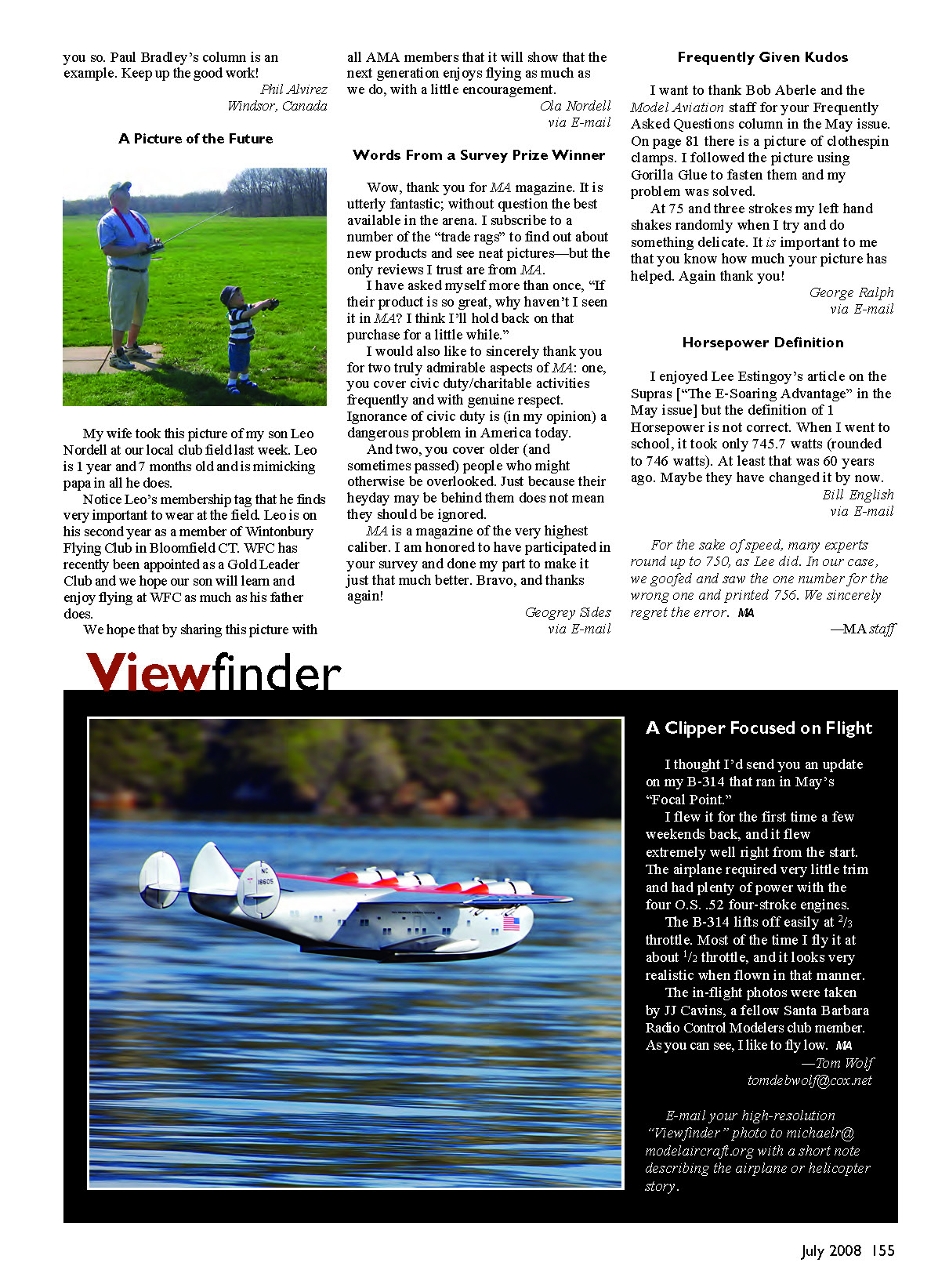 you so. Paul Bradley's column is an example. Keep up the good work!

Phil Alvirez
Windsor, Canada

A Picture of the Future

My wife took this picture of my son Leo Nordell at our local club field last week. Leo is 1 year and 7 months old and is mimicking papa in all he does.

Notice Leo's membership tag that he finds very important to wear at the field. Leo is on his second year as a member of Wintonbury Flying Club in Bloomfield CT. WFC has recently been appointed as a Gold Leader Club and we hope our son will learn and enjoy flying at WFC as much as his father does.

We hope that by sharing this picture with all AMA members that it will show that the next generation enjoys flying as much as we do, with a little encouragement.

Ola Nordell
via E-mail

Words From a Survey Prize Winner

Wow, thank you for MA magazine. It is utterly fantastic; without question the best available in the arena. I subscribe to a number of the "trade rags" to find out about new products and see neat pictures—but the only reviews I trust are from MA.

I have asked myself more than once, "If their product is so great, why haven't I seen it in MA? I think I'll hold back on that purchase for a little while."

I would also like to sincerely thank you for two truly admirable aspects of MA: one, you cover civic duty/charitable activities frequently and with genuine respect. Ignorance of civic duty is (in my opinion) a dangerous problem in America today.

And two, you cover older (and sometimes passed) people who might otherwise be overlooked. Just because their heyday may be behind them does not mean they should be ignored.

MA is a magazine of the very highest caliber. I am honored to have participated in your survey and done my part to make it just that much better. Bravo, and thanks again!

Geogrey Sides
via E-mail

Frequently Given Kudos

I want to thank Bob Aberle and the Model Aviation staff for your Frequently Asked Questions column in the May issue. On page 81 there is a picture of clothespin clamps. I followed the picture using Gorilla Glue to fasten them and my problem was solved.

At 75 and three strokes my left hand shakes randomly when I try and do something delicate. It is important to me that you know how much your picture has helped. Again thank you!

George Ralph
via E-mail

Horsepower Definition

I enjoyed Lee Estingoy's article on the Supras ["The E-Soaring Advantage" in the May issue] but the definition of 1 Horsepower is not correct. When I went to school, it took only 745.7 watts (rounded to 746 watts). At least that was 60 years ago. Maybe they have changed it by now.

Bill English
via E-mail

For the sake of speed, many experts round up to 750, as Lee did. In our case, we goofed and saw the one number for the wrong one and printed 756. We sincerely regret the error. MA

—MA staff

Viewfinder

NC 18605

A Clipper Focused on Flight

I thought I'd send you an update on my B-314 that ran in May's "Focal Point."

I flew it for the first time a few weekends back, and it flew extremely well right from the start. The airplane required very little trim and had plenty of power with the four O.S. .52 four-stroke engines.

The B-314 lifts off easily at $^2/_3$ throttle. Most of the time I fly it at about $^1/_2$ throttle, and it looks very realistic when flown in that manner.

The in-flight photos were taken by JJ Cavins, a fellow Santa Barbara Radio Control Modelers club member. As you can see, I like to fly low. MA

—Tom Wolf
tomdebwolf@cox.net

E-mail your high-resolution "Viewfinder" photo to michaelr@modelaircraft.org with a short note describing the airplane or helicopter story.

July 2008 155